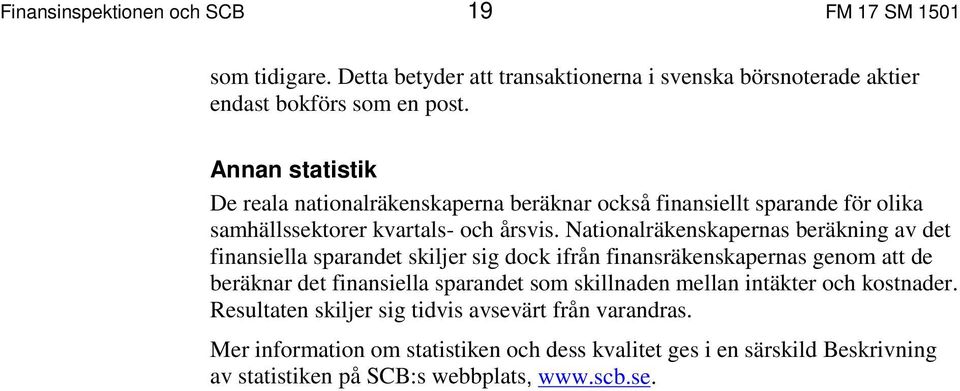 Finansinspektionen och SCB 19 FM 17 SM 1501

som tidigare. Detta betyder att transaktionerna i svenska börsnoterade aktier endast bokförs som en post.

Annan statistik

De reala nationalräkenskaperna beräknar också finansiellt sparande för olika samhällssektorer kvartals- och årsvis. Nationalräkenskapernas beräkning av det finansiella sparandet skiljer sig dock ifrån finansräkenskapernas genom att de beräknar det finansiella sparandet som skillnaden mellan intäkter och kostnader. Resultaten skiljer sig tidvis avsevärt från varandras.

Mer information om statistiken och dess kvalitet ges i en särskild Beskrivning av statistiken på SCB:s webbplats, www.scb.se.